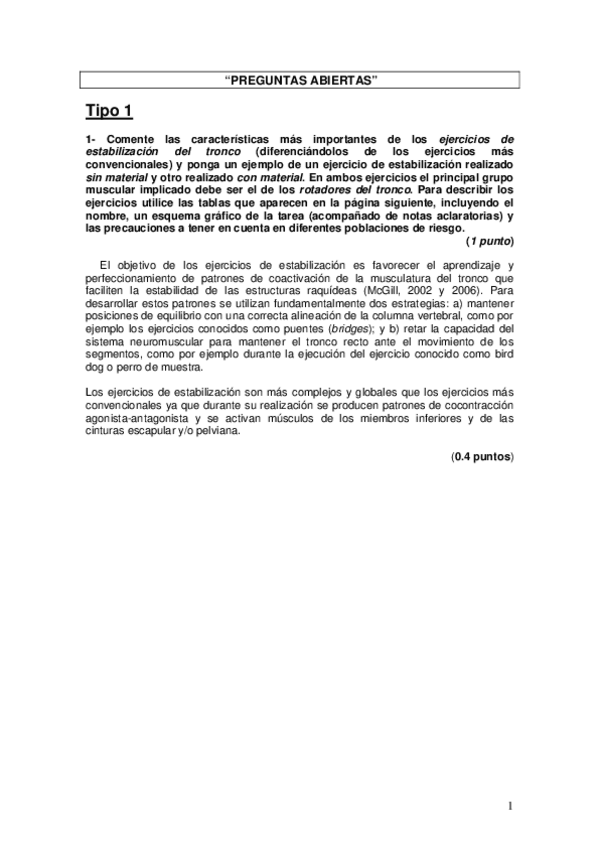 “PREGUNTAS ABIERTAS”

Tipo 1

1- Comente las características más importantes de los ejercicios de estabilización del tronco (diferenciándolos de los ejercicios más convencionales) y ponga un ejemplo de un ejercicio de estabilización realizado sin material y otro realizado con material. En ambos ejercicios el principal grupo muscular implicado debe ser el de los rotadores del tronco. Para describir los ejercicios utilice las tablas que aparecen en la página siguiente, incluyendo el nombre, un esquema gráfico de la tarea (acompañado de notas aclaratorias) y las precauciones a tener en cuenta en diferentes poblaciones de riesgo.

(1 punto)

El objetivo de los ejercicios de estabilización es favorecer el aprendizaje y perfeccionamiento de patrones de coactivación de la musculatura del tronco que faciliten la estabilidad de las estructuras raquídeas (McGill, 2002 y 2006). Para desarrollar estos patrones se utilizan fundamentalmente dos estrategias: a) mantener posiciones de equilibrio con una correcta alineación de la columna vertebral, como por ejemplo los ejercicios conocidos como puentes (bridges); y b) retar la capacidad del sistema neuromuscular para mantener el tronco recto ante el movimiento de los segmentos, como por ejemplo durante la ejecución del ejercicio conocido como bird dog o perro de muestra.

Los ejercicios de estabilización son más complejos y globales que los ejercicios más convencionales ya que durante su realización se producen patrones de cocontracción agonista-antagonista y se activan músculos de los miembros inferiores y de las cinturas escapular y/o pelviana.

(0.4 puntos)

1